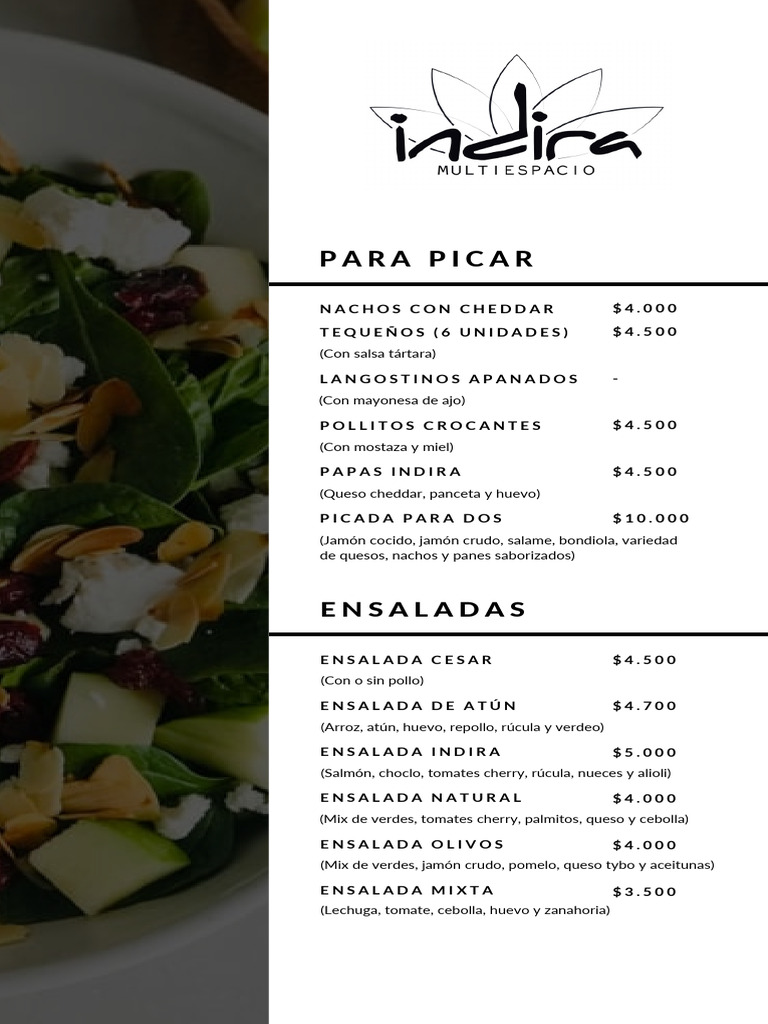 indira
MULTIESPACIO

PARA PICAR

NACHOS CON CHEDDAR $4.000
TEQUEÑOS (6 UNIDADES) $4.500
(Con salsa tártara)

LANGOSTINOS APANADOS -
(Con mayonesa de ajo)

POLLITOS CROCANTES $4.500
(Con mostaza y miel)

PAPAS INDIRA $4.500
(Queso cheddar, panceta y huevo)

PICADA PARA DOS $10.000
(Jamón cocido, jamón crudo, salame, bondiola, variedad de quesos, nachos y panes saborizados)

ENSALADAS

ENSALADA CESAR $4.500
(Con o sin pollo)

ENSALADA DE ATÚN $4.700
(Arroz, atún, huevo, repollo, rúcula y verdeo)

ENSALADA INDIRA $5.000
(Salmón, choclo, tomates cherry, rúcula, nueces y alioli)

ENSALADA NATURAL $4.000
(Mix de verdes, tomates cherry, palmitos, queso y cebolla)

ENSALADA OLIVOS $4.000
(Mix de verdes, jamón crudo, pomelo, queso tybo y aceitunas)

ENSALADA MIXTA $3.500
(Lechuga, tomate, cebolla, huevo y zanahoria)